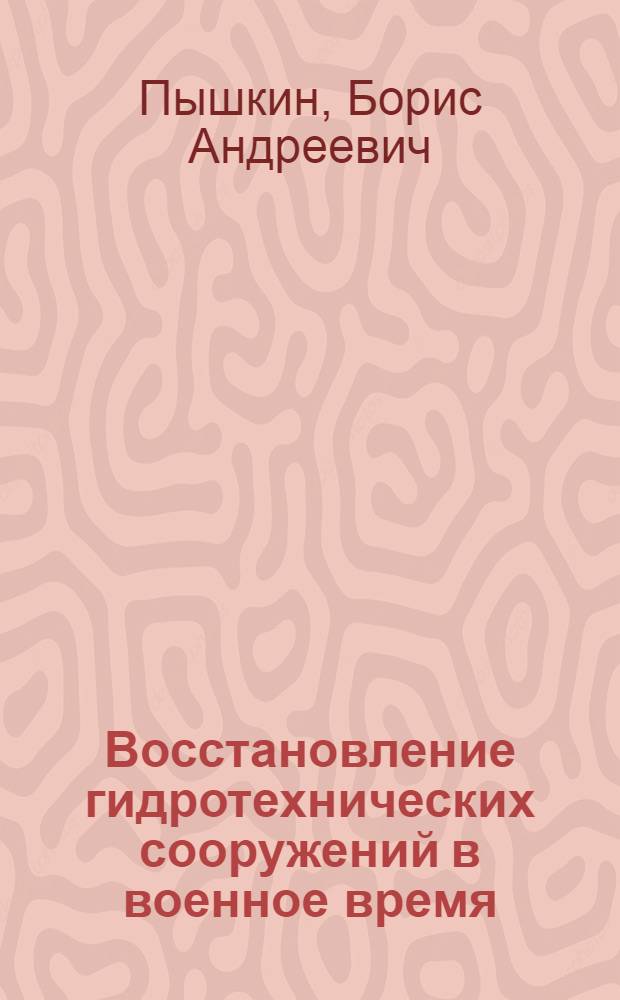 Пышкин, Борис Андреевич

Восстановление гидротехнических сооружений в военное время